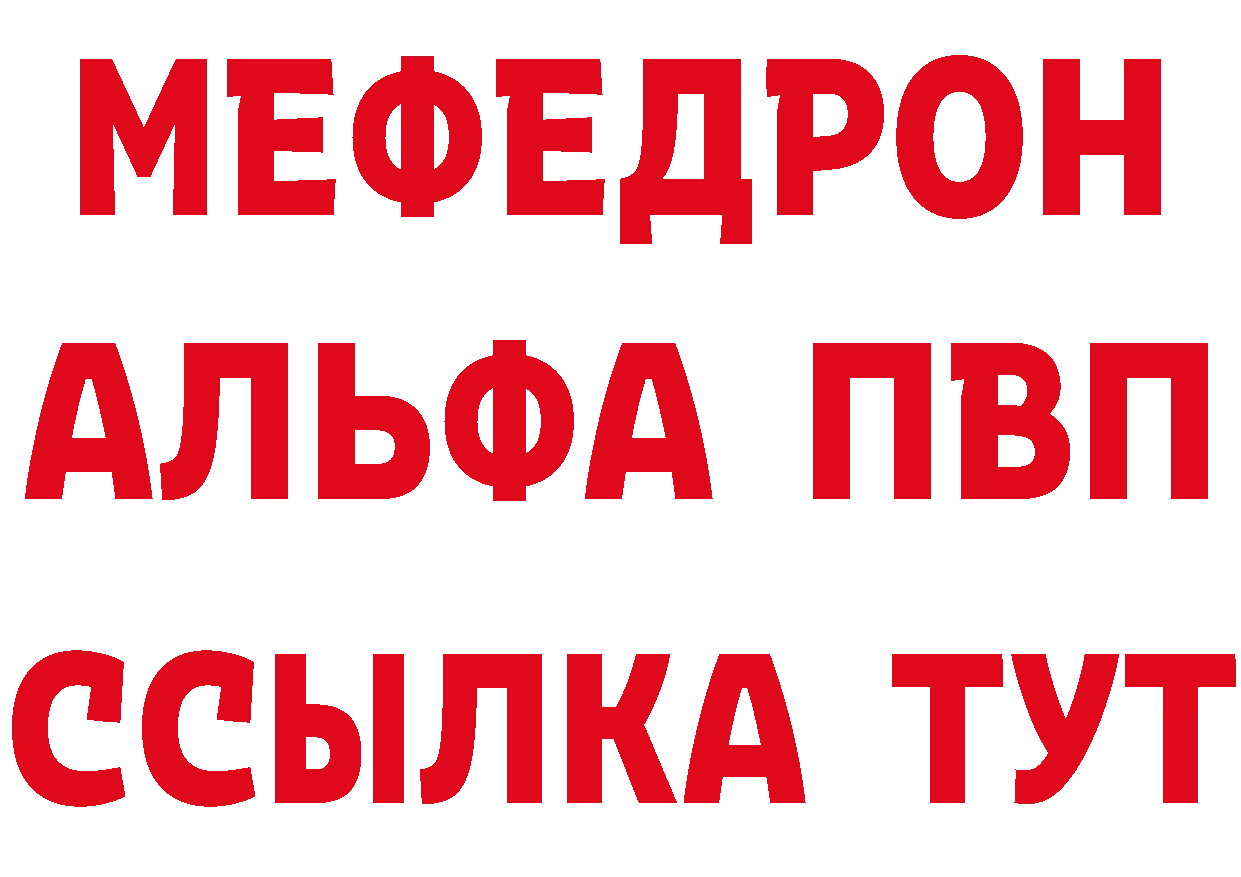 МЕФЕДРОН
АЛЬФА ПВП
ССЫЛКА ТУТ